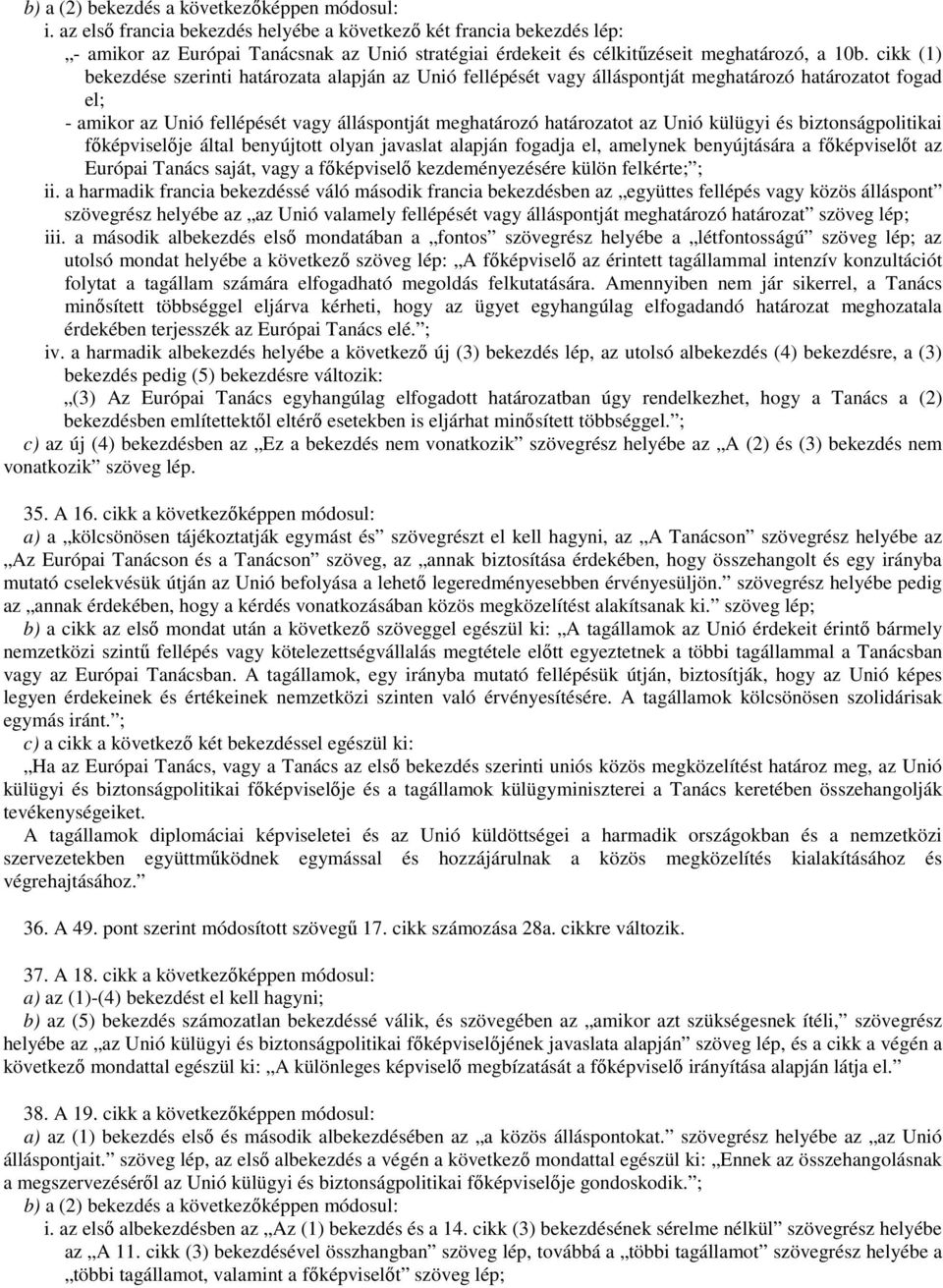 b) a (2) bekezdés a következőképpen módosul:
i. az első francia bekezdés helyébe a következő két francia bekezdés lép:
„- amikor az Európai Tanácsnak az Unió stratégiai érdekeit és célkitűzéseit meghatározó, a 10b. cikk (1) bekezdése szerinti határozata alapján az Unió fellépését vagy álláspontját meghatározó határozatot fogad el;
- amikor az Unió fellépését vagy álláspontját meghatározó határozatot az Unió külügyi és biztonságpolitikai főképviselője által benyújtott olyan javaslat alapján fogadja el, amelynek benyújtására a főképviselőt az Európai Tanács saját, vagy a főképviselő kezdeményezésére külön felkérte;”;
ii. a harmadik francia bekezdéssé váló második francia bekezdésben az „együttes fellépés vagy közös álláspont” szövegrész helyébe az „az Unió valamely fellépését vagy álláspontját meghatározó határozat” szöveg lép;
iii. a második albekezdés első mondatában a „fontos” szövegrész helyébe a „létfontosságú” szöveg lép; az utolsó mondat helyébe a következő szöveg lép: „A főképviselő az érintett tagállammal intenzív konzultációt folytat a tagállam számára elfogadható megoldás felkutatására. Amennyiben nem jár sikerrel, a Tanács minősített többséggel eljárva kérheti, hogy az ügyet egyhangúlag elfogadandó határozat meghozatala érdekében terjesszék az Európai Tanács elé.”;
iv. a harmadik albekezdés helyébe a következő új (3) bekezdés lép, az utolsó albekezdés (4) bekezdésre, a (3) bekezdés pedig (5) bekezdésre változik:
„(3) Az Európai Tanács egyhangúlag elfogadott határozatban úgy rendelkezhet, hogy a Tanács a (2) bekezdésben említettektől eltérő esetekben is eljárhat minősített többséggel.”;
c) az új (4) bekezdésben az „Ez a bekezdés nem vonatkozik” szövegrész helyébe az „A (2) és (3) bekezdés nem vonatkozik” szöveg lép.

35. A 16. cikk a következőképpen módosul:
a) a „kölcsönösen tájékoztatják egymást és” szövegrészt el kell hagyni, az „A Tanácson” szövegrész helyébe az „Az Európai Tanácson és a Tanácson” szöveg, az „annak biztosítása érdekében, hogy összehangolt és egy irányba mutató cselekvésük útján az Unió befolyása a lehető legeredményesebben érvényesüljön.” szövegrész helyébe pedig az „annak érdekében, hogy a kérdés vonatkozásában közös megközelítést alakítsanak ki.” szöveg lép;
b) a cikk az első mondat után a következő szöveggel egészül ki: „A tagállamok az Unió érdekeit érintő bármely nemzetközi szintű fellépés vagy kötelezettségvállalás megtétele előtt egyeztetnek a többi tagállammal a Tanácsban vagy az Európai Tanácsban. A tagállamok, egy irányba mutató fellépésük útján, biztosítják, hogy az Unió képes legyen érdekeinek és értékeinek nemzetközi szinten való érvényesítésére. A tagállamok kölcsönösen szolidárisak egymás iránt.”;
c) a cikk a következő két bekezdéssel egészül ki:
„Ha az Európai Tanács, vagy a Tanács az első bekezdés szerinti uniós közös megközelítést határoz meg, az Unió külügyi és biztonságpolitikai főképviselője és a tagállamok külügyminiszterei a Tanács keretében összehangolják tevékenységeiket.
A tagállamok diplomáciai képviseletei és az Unió küldöttségei a harmadik országokban és a nemzetközi szervezetekben együttműködnek egymással és hozzájárulnak a közös megközelítés kialakításához és végrehajtásához.”

36. A 49. pont szerint módosított szövegű 17. cikk számozása 28a. cikkre változik.

37. A 18. cikk a következőképpen módosul:
a) az (1)-(4) bekezdést el kell hagyni;
b) az (5) bekezdés számozatlan bekezdéssé válik, és szövegében az „amikor azt szükségesnek ítéli,” szövegrész helyébe az „az Unió külügyi és biztonságpolitikai főképviselőjének javaslata alapján” szöveg lép, és a cikk a végén a következő mondattal egészül ki: „A különleges képviselő megbízatását a főképviselő irányítása alapján látja el.”

38. A 19. cikk a következőképpen módosul:
a) az (1) bekezdés első és második albekezdésében az „a közös álláspontokat.” szövegrész helyébe az „az Unió álláspontjait.” szöveg lép, az első albekezdés a végén a következő mondattal egészül ki: „Ennek az összehangolásnak a megszervezéséről az Unió külügyi és biztonságpolitikai főképviselője gondoskodik.”;
b) a (2) bekezdés a következőképpen módosul:
i. az első albekezdésben az „Az (1) bekezdés és a 14. cikk (3) bekezdésének sérelme nélkül” szövegrész helyébe az „A 11. cikk (3) bekezdésével összhangban” szöveg lép, továbbá a „többi tagállamot” szövegrész helyébe a „többi tagállamot, valamint a főképviselőt” szöveg lép;